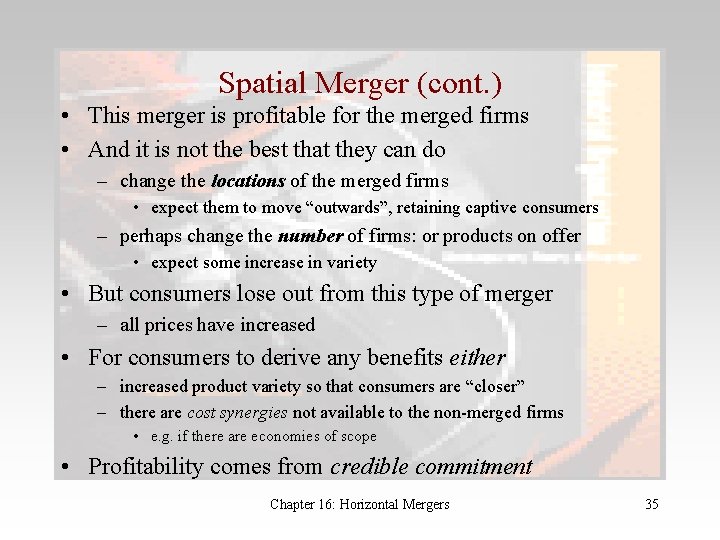 Spatial Merger (cont.)

• This merger is profitable for the merged firms
• And it is not the best that they can do
- change the locations of the merged firms
• expect them to move "outwards", retaining captive consumers
- perhaps change the number of firms: or products on offer
• expect some increase in variety
• But consumers lose out from this type of merger
- all prices have increased
• For consumers to derive any benefits either
- increased product variety so that consumers are "closer"
- there are cost synergies not available to the non-merged firms
• e.g. if there are economies of scope
• Profitability comes from credible commitment

Chapter 16: Horizontal Mergers

35